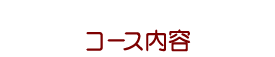 コース内容